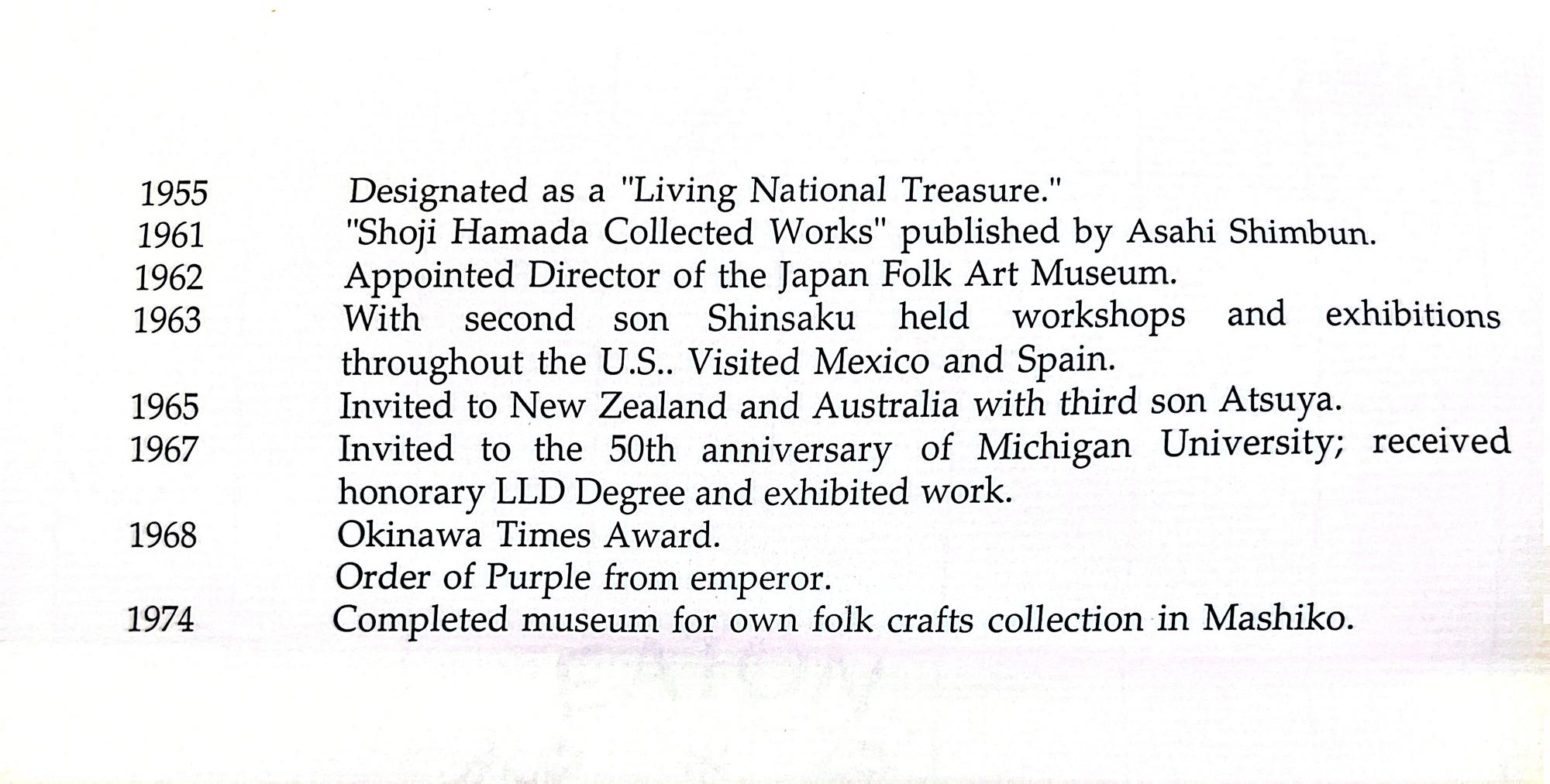 1955 Designated as a "Living National Treasure."
1961 "Shoji Hamada Collected Works" published by Asahi Shimbun.
1962 Appointed Director of the Japan Folk Art Museum.
1963 With second son Shinsaku held workshops and exhibitions throughout the U.S.. Visited Mexico and Spain.
1965 Invited to New Zealand and Australia with third son Atsuya.
1967 Invited to the 50th anniversary of Michigan University; received honorary LLD Degree and exhibited work.
1968 Okinawa Times Award.
Order of Purple from emperor.
1974 Completed museum for own folk crafts collection in Mashiko.